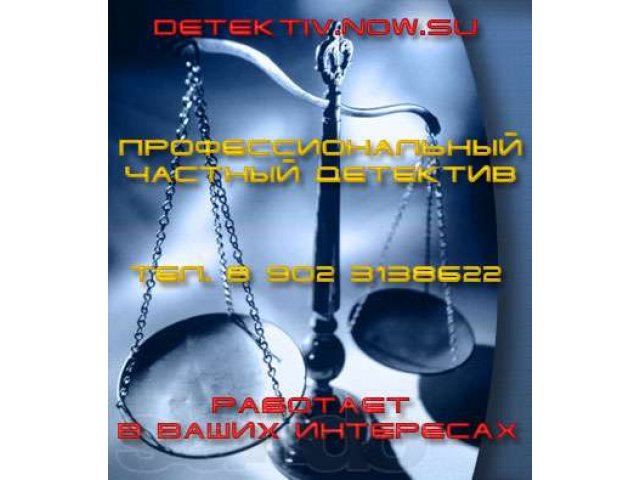 DETEKTIV.NOW.SU

ПРОФЕССИОНАЛЬНЫЙ ЧАСТНЫЙ ДЕТЕКТИВ

ТЕЛ. 8 902 3138622

РАБОТАЕТ В ВАШИХ ИНТЕРЕСАХ